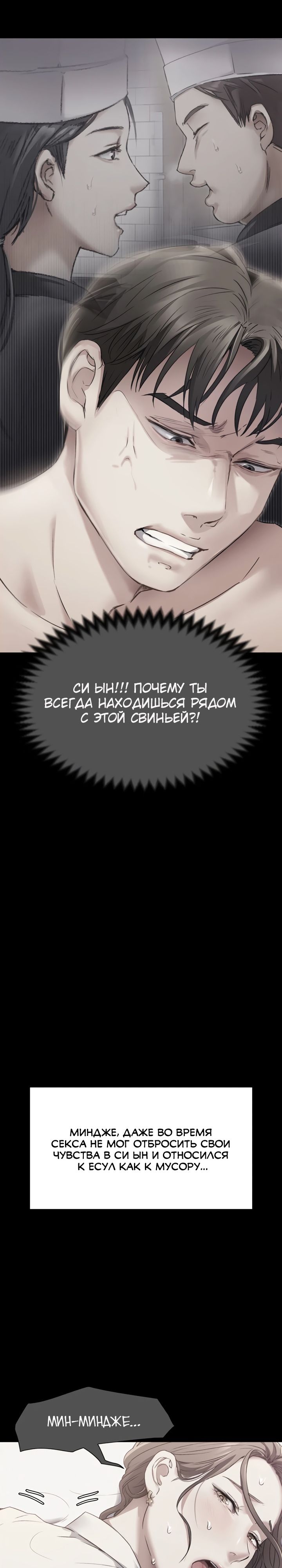 СИ ЫН!!! ПОЧЕМУ ТЫ ВСЕГДА НАХОДИШЬСЯ РЯДОМ С ЭТОЙ СВИНЬЕЙ?!

МИНДЖЕ, ДАЖЕ ВО ВРЕМЯ СЕКСА НЕ МОГ ОТБРОСИТЬ СВОИ ЧУВСТВА В СИ ЫН И ОТНОСИЛСЯ К ЕСУЛ КАК К МУСОРУ...

МИН-МИНДЖЕ...